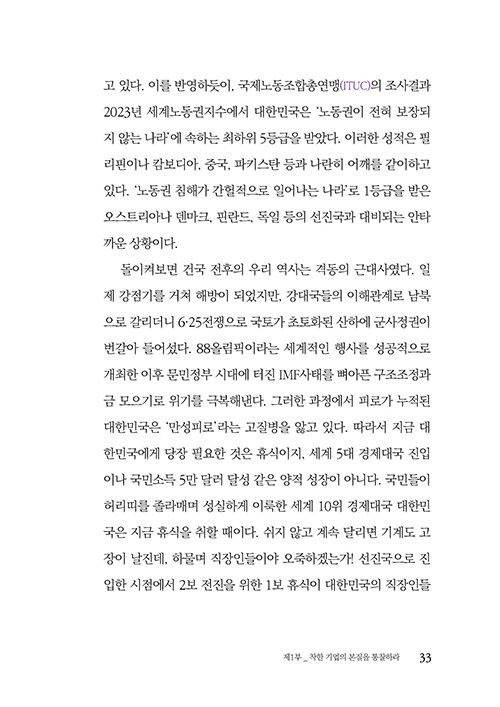 고 있다. 이를 반영하듯이, 국제노동조합총연맹(ITUC)의 조사결과 2023년 세계노동권지수에서 대한민국은 '노동권이 전혀 보장되지 않는 나라'에 속하는 최하위 5등급을 받았다. 이러한 성적은 필리핀이나 캄보디아, 중국, 파키스탄 등과 나란히 어깨를 같이하고 있다. '노동권 침해가 간헐적으로 일어나는 나라'로 1등급을 받은 오스트리아나 덴마크, 핀란드, 독일 등의 선진국과 대비되는 안타까운 상황이다.

돌이켜보면 건국 전후의 우리 역사는 격동의 근대사였다. 일제 강점기를 거쳐 해방이 되었지만, 강대국들의 이해관계로 남북으로 갈리더니 6·25전쟁으로 국토가 초토화된 산하에 군사정권이 번갈아 들어섰다. 88올림픽이라는 세계적인 행사를 성공적으로 개최한 이후 문민정부 시대에 터진 IMF사태를 뼈아픈 구조조정과 금 모으기로 위기를 극복해낸다. 그러한 과정에서 피로가 누적된 대한민국은 '만성피로'라는 고질병을 앓고 있다. 따라서 지금 대한민국에게 당장 필요한 것은 휴식이지, 세계 5대 경제대국 진입이나 국민소득 5만 달러 달성 같은 양적 성장이 아니다. 국민들이 허리띠를 졸라매며 성실하게 이룩한 세계 10위 경제대국 대한민국은 지금 휴식을 취할 때이다. 쉬지 않고 계속 달리면 기계도 고장이 날진데, 하물며 직장인들이야 오죽하겠는가! 선진국으로 진입한 시점에서 2보 전진을 위한 1보 휴식이 대한민국의 직장인들

제1부 _ 착한 기업의 본질을 통찰하라 33